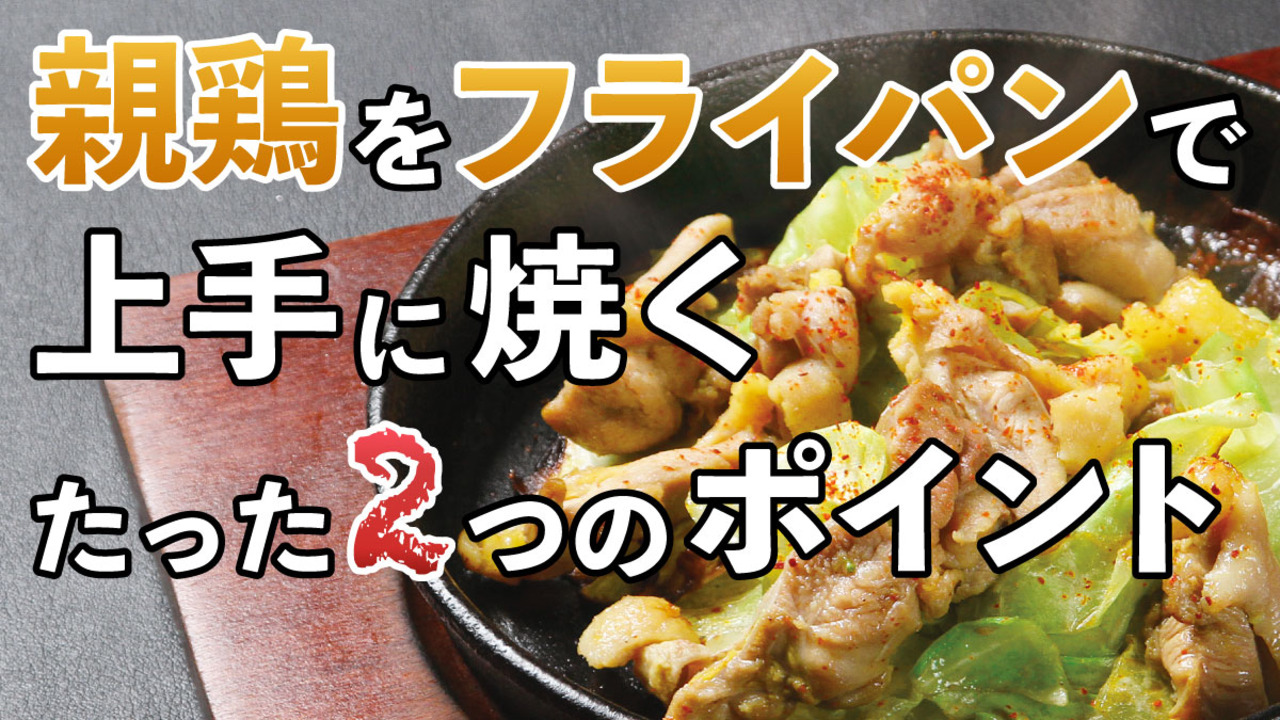 親鶏をフライパンで
上手に焼く
たった2つのポイント